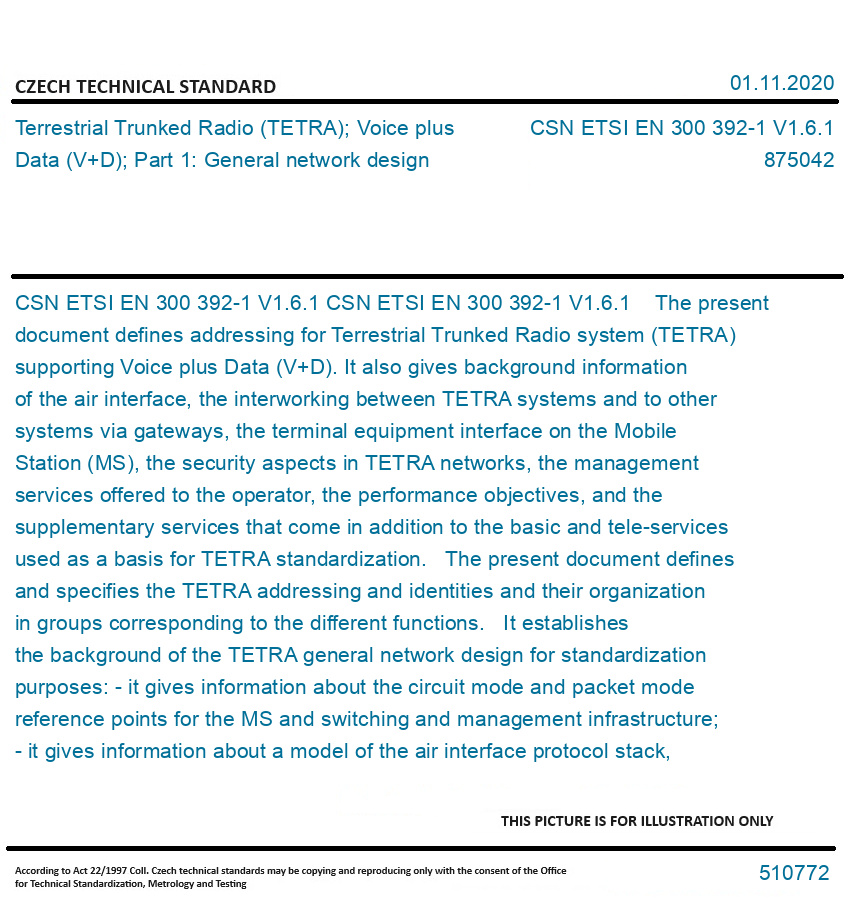 CZECH TECHNICAL STANDARD

01.11.2020

Terrestrial Trunked Radio (TETRA); Voice plus Data (V+D); Part 1: General network design

CSN ETSI EN 300 392-1 V1.6.1
875042

CSN ETSI EN 300 392-1 V1.6.1 CSN ETSI EN 300 392-1 V1.6.1 The present document defines addressing for Terrestrial Trunked Radio system (TETRA) supporting Voice plus Data (V+D). It also gives background information of the air interface, the interworking between TETRA systems and to other systems via gateways, the terminal equipment interface on the Mobile Station (MS), the security aspects in TETRA networks, the management services offered to the operator, the performance objectives, and the supplementary services that come in addition to the basic and tele-services used as a basis for TETRA standardization. The present document defines and specifies the TETRA addressing and identities and their organization in groups corresponding to the different functions. It establishes the background of the TETRA general network design for standardization purposes: - it gives information about the circuit mode and packet mode reference points for the MS and switching and management infrastructure; - it gives information about a model of the air interface protocol stack,

THIS PICTURE IS FOR ILLUSTRATION ONLY

According to Act 22/1997 Coll. Czech technical standards may be copying and reproducing only with the consent of the Office for Technical Standardization, Metrology and Testing

510772